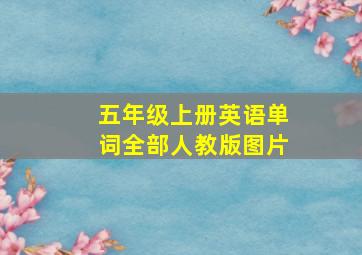 五年级上册英语单词全部人教版图片